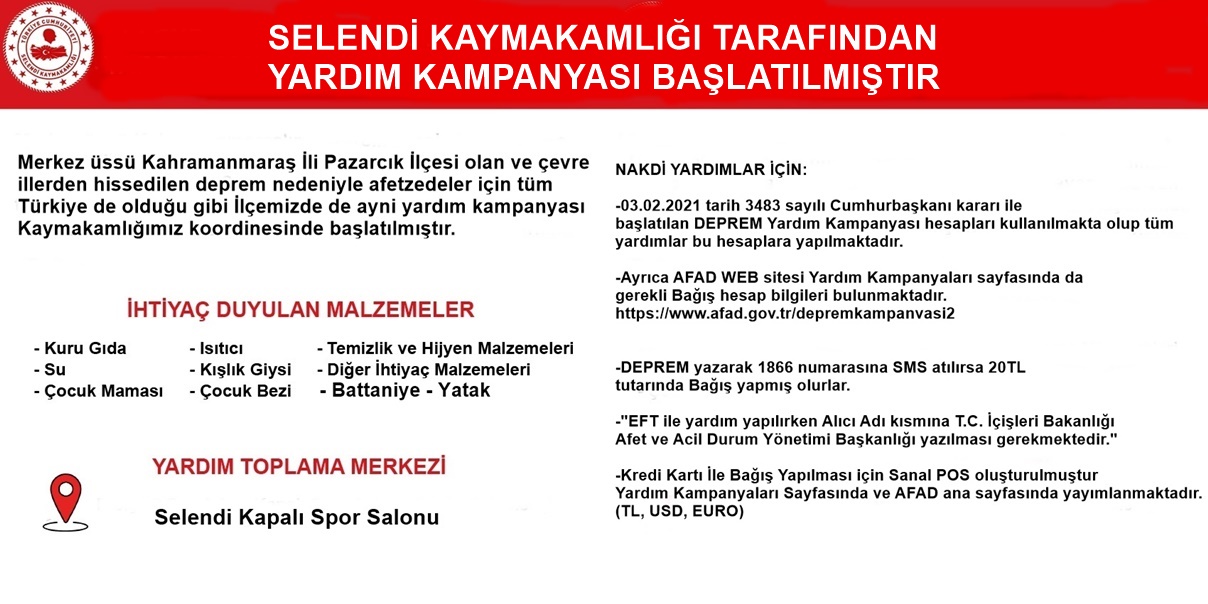 TÜRKİYE CUMHURİYETİ
SELENDİ KAYMAKAMLIĞI

SELENDİ KAYMAKAMLIĞI TARAFINDAN
YARDIM KAMPANYASI BAŞLATILMIŞTIR

Merkez üssü Kahramanmaraş İli Pazarcık İlçesi olan ve çevre illerden hissedilen deprem nedeniyle afetzedeler için tüm Türkiye de olduğu gibi İlçemizde de ayni yardım kampanyası Kaymakamlığımız koordinesinde başlatılmıştır.

İHTİYAÇ DUYULAN MALZEMELER

- Kuru Gıda
- Su
- Çocuk Maması

- Isıtıcı
- Kışlık Giysi
- Çocuk Bezi

- Temizlik ve Hijyen Malzemeleri
- Diğer İhtiyaç Malzemeleri
- Battaniye - Yatak

YARDIM TOPLAMA MERKEZİ

Selendi Kapalı Spor Salonu

NAKDİ YARDIMLAR İÇİN:

-03.02.2021 tarih 3483 sayılı Cumhurbaşkanı kararı ile başlatılan DEPREM Yardım Kampanyası hesapları kullanılmakta olup tüm yardımlar bu hesaplara yapılmaktadır.

-Ayrıca AFAD WEB sitesi Yardım Kampanyaları sayfasında da gerekli Bağış hesap bilgileri bulunmaktadır.
https://www.afad.gov.tr/depremkampanvasi2

-DEPREM yazarak 1866 numarasına SMS atılırsa 20TL tutarında Bağış yapmış olurlar.

-"EFT ile yardım yapılırken Alıcı Adı kısmına T.C. İçişleri Bakanlığı Afet ve Acil Durum Yönetimi Başkanlığı yazılması gerekmektedir."

-Kredi Kartı İle Bağış Yapılması için Sanal POS oluşturulmuştur Yardım Kampanyaları Sayfasında ve AFAD ana sayfasında yayımlanmaktadır. (TL, USD, EURO)